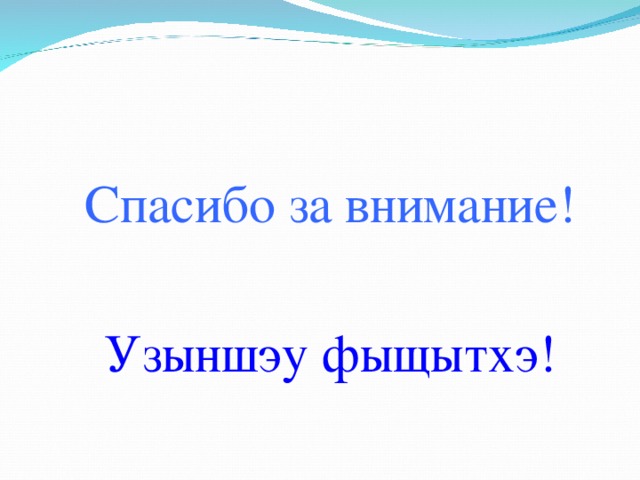 Спасибо за внимание!

Узыншэу фыщытхэ!